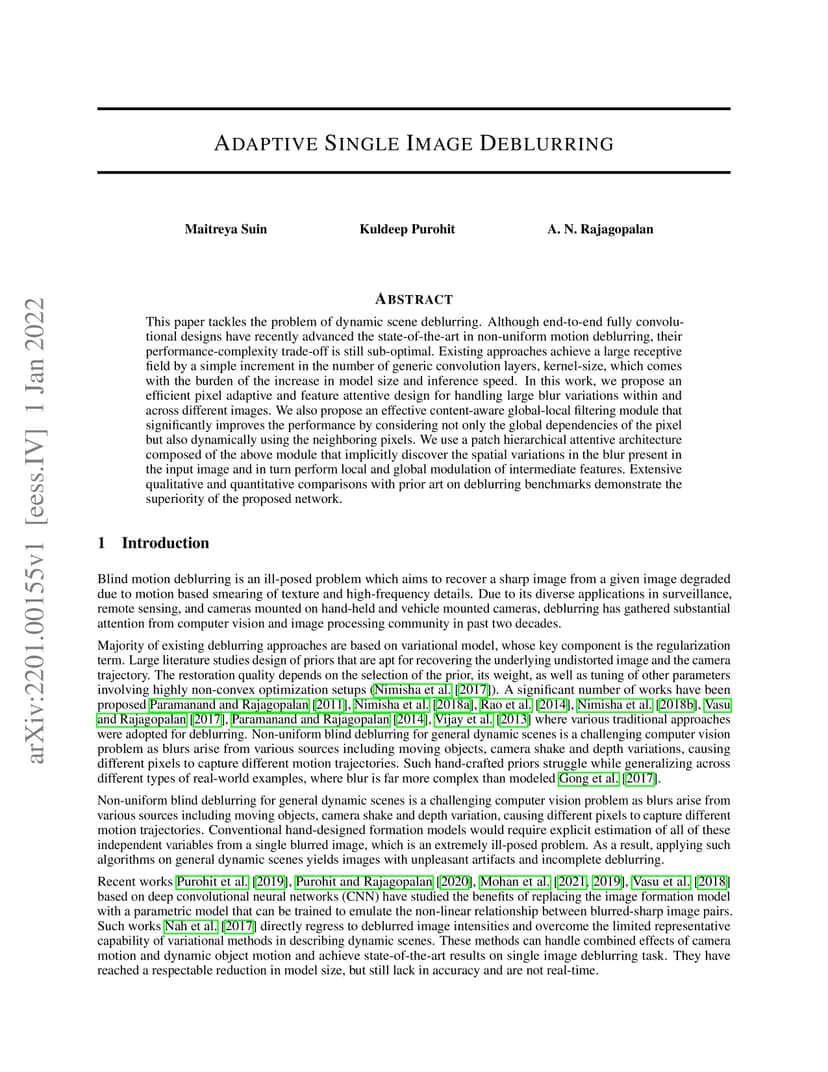 arXiv:2201.00155v1 [eess.IV] 1 Jan 2022

ADAPTIVE SINGLE IMAGE DEBLURRING

Maitreya Suin Kuldeep Purohit A. N. Rajagopalan

ABSTRACT

This paper tackles the problem of dynamic scene deblurring. Although end-to-end fully convolutional designs have recently advanced the state-of-the-art in non-uniform motion deblurring, their performance-complexity trade-off is still sub-optimal. Existing approaches achieve a large receptive field by a simple increment in the number of generic convolution layers, kernel-size, which comes with the burden of the increase in model size and inference speed. In this work, we propose an efficient pixel adaptive and feature attentive design for handling large blur variations within and across different images. We also propose an effective content-aware global-local filtering module that significantly improves the performance by considering not only the global dependencies of the pixel but also dynamically using the neighboring pixels. We use a patch hierarchical attentive architecture composed of the above module that implicitly discover the spatial variations in the blur present in the input image and in turn perform local and global modulation of intermediate features. Extensive qualitative and quantitative comparisons with prior art on deblurring benchmarks demonstrate the superiority of the proposed network.

1 Introduction

Blind motion deblurring is an ill-posed problem which aims to recover a sharp image from a given image degraded due to motion based smearing of texture and high-frequency details. Due to its diverse applications in surveillance, remote sensing, and cameras mounted on hand-held and vehicle mounted cameras, deblurring has gathered substantial attention from computer vision and image processing community in past two decades.

Majority of existing deblurring approaches are based on variational model, whose key component is the regularization term. Large literature studies design of priors that are apt for recovering the underlying undistorted image and the camera trajectory. The restoration quality depends on the selection of the prior, its weight, as well as tuning of other parameters involving highly non-convex optimization setups (Nimisha et al. [2017]). A significant number of works have been proposed Paramanand and Rajagopalan [2011], Nimisha et al. [2018a], Rao et al. [2014], Nimisha et al. [2018b], Vasu and Rajagopalan [2017], Paramanand and Rajagopalan [2014], Vijay et al. [2013] where various traditional approaches were adopted for deblurring. Non-uniform blind deblurring for general dynamic scenes is a challenging computer vision problem as blurs arise from various sources including moving objects, camera shake and depth variations, causing different pixels to capture different motion trajectories. Such hand-crafted priors struggle while generalizing across different types of real-world examples, where blur is far more complex than modeled Gong et al. [2017].

Non-uniform blind deblurring for general dynamic scenes is a challenging computer vision problem as blurs arise from various sources including moving objects, camera shake and depth variation, causing different pixels to capture different motion trajectories. Conventional hand-designed formation models would require explicit estimation of all of these independent variables from a single blurred image, which is an extremely ill-posed problem. As a result, applying such algorithms on general dynamic scenes yields images with unpleasant artifacts and incomplete deblurring.

Recent works Purohit et al. [2019], Purohit and Rajagopalan [2020], Mohan et al. [2021, 2019], Vasu et al. [2018] based on deep convolutional neural networks (CNN) have studied the benefits of replacing the image formation model with a parametric model that can be trained to emulate the non-linear relationship between blurred-sharp image pairs. Such works Nah et al. [2017] directly regress to deblurred image intensities and overcome the limited representative capability of variational methods in describing dynamic scenes. These methods can handle combined effects of camera motion and dynamic object motion and achieve state-of-the-art results on single image deblurring task. They have reached a respectable reduction in model size, but still lack in accuracy and are not real-time.